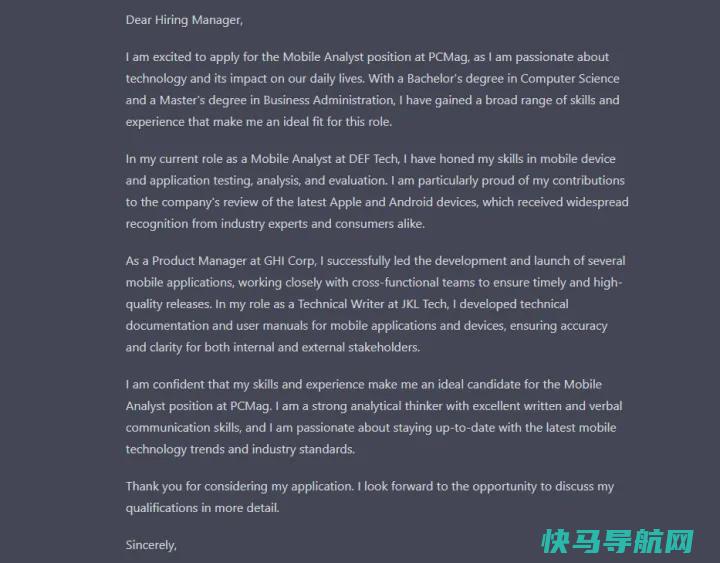 Dear Hiring Manager,

I am excited to apply for the Mobile Analyst position at PCMag, as I am passionate about technology and its impact on our daily lives. With a Bachelor's degree in Computer Science and a Master's degree in Business Administration, I have gained a broad range of skills and experience that make me an ideal fit for this role.

In my current role as a Mobile Analyst at DEF Tech, I have honed my skills in mobile device and application testing, analysis, and evaluation. I am particularly proud of my contributions to the company's review of the latest Apple and Android devices, which received widespread recognition from industry experts and consumers alike.

As a Product Manager at GHI Corp, I successfully led the development and launch of several mobile applications, working closely with cross-functional teams to ensure timely and high-quality releases. In my role as a Technical Writer at JKL Tech, I developed technical documentation and user manuals for mobile applications and devices, ensuring accuracy and clarity for both internal and external stakeholders.

I am confident that my skills and experience make me an ideal candidate for the Mobile Analyst position at PCMag. I am a strong analytical thinker with excellent written and verbal communication skills, and I am passionate about staying up-to-date with the latest mobile technology trends and industry standards.

Thank you for considering my application. I look forward to the opportunity to discuss my qualifications in more detail.

Sincerely,

快马导航网